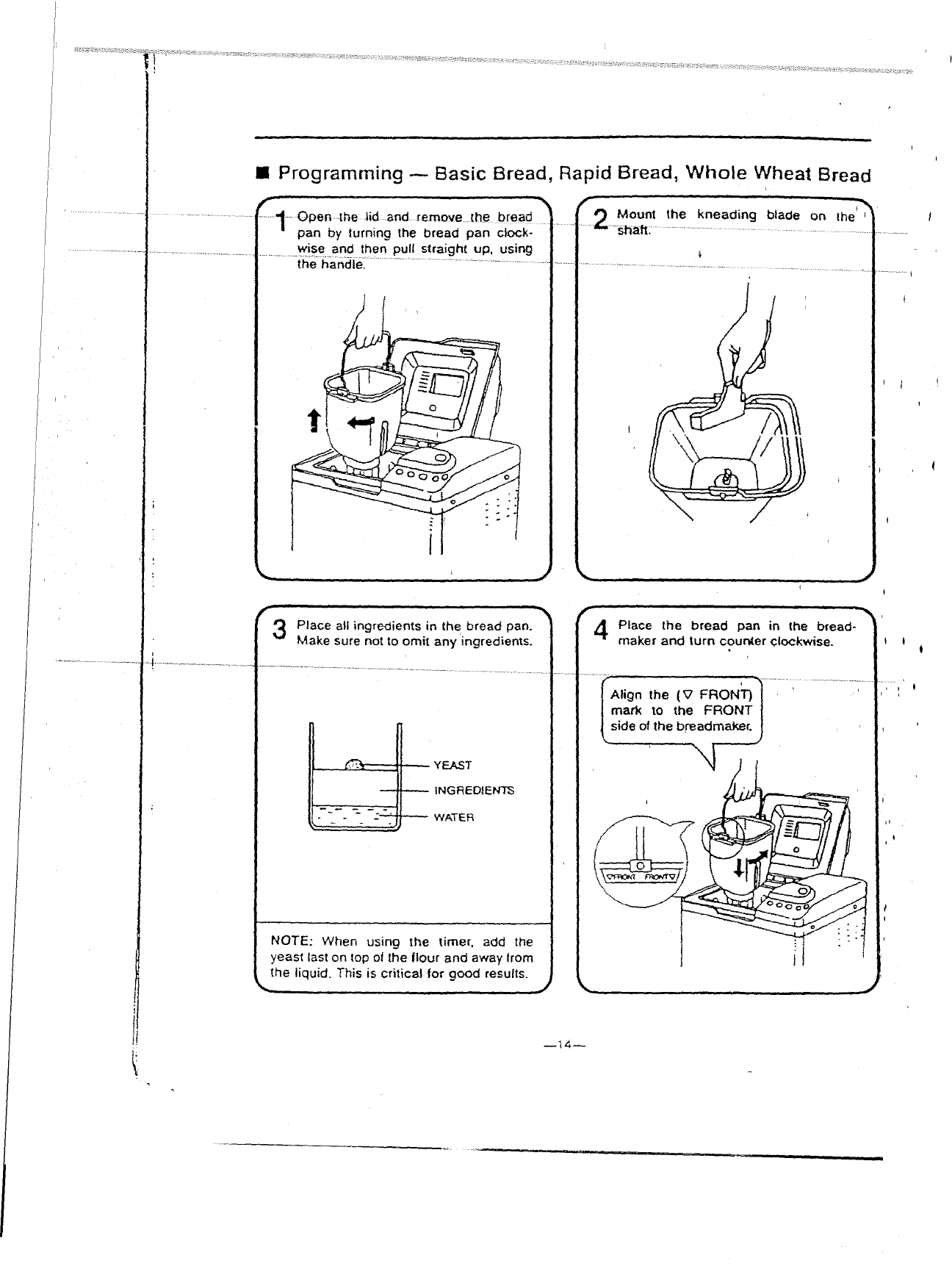 ■ Programming — Basic Bread, Rapid Bread, Whole Wheat Bread

1 Open the lid and remove the bread pan by turning the bread pan clockwise and then pull straight up, using the handle.

2 Mount the kneading blade on the shaft.

3 Place all ingredients in the bread pan. Make sure not to omit any ingredients.

YEAST
INGREDIENTS
WATER

NOTE: When using the timer, add the yeast last on top of the flour and away from the liquid. This is critical for good results.

4 Place the bread pan in the breadmaker and turn counter clockwise.

Align the (▽ FRONT) mark to the FRONT side of the breadmaker.

▽FRONT FRONT▽

—14—